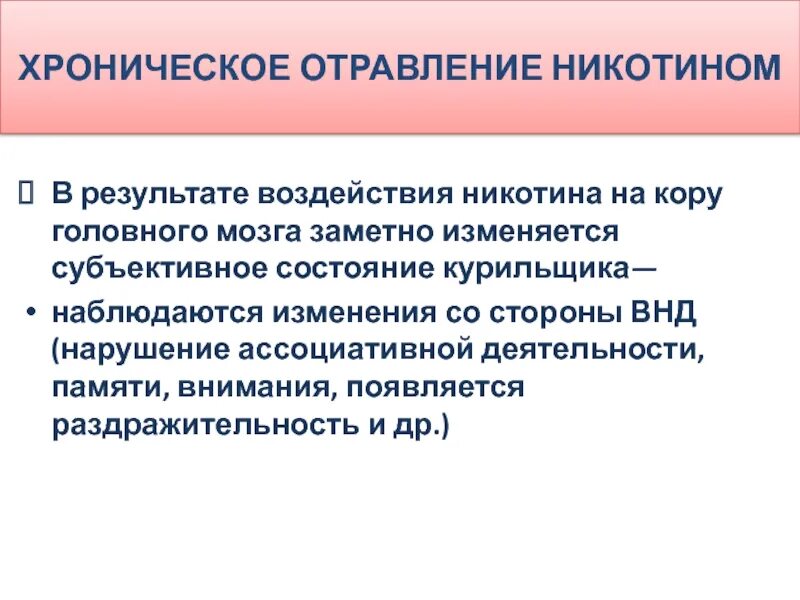 ХРОНИЧЕСКОЕ ОТРАВЛЕНИЕ НИКОТИНОМ

 В результате воздействия никотина на кору головного мозга заметно изменяется субъективное состояние курильщика—

• наблюдаются изменения со стороны ВНД (нарушение ассоциативной деятельности, памяти, внимания, появляется раздражительность и др.)